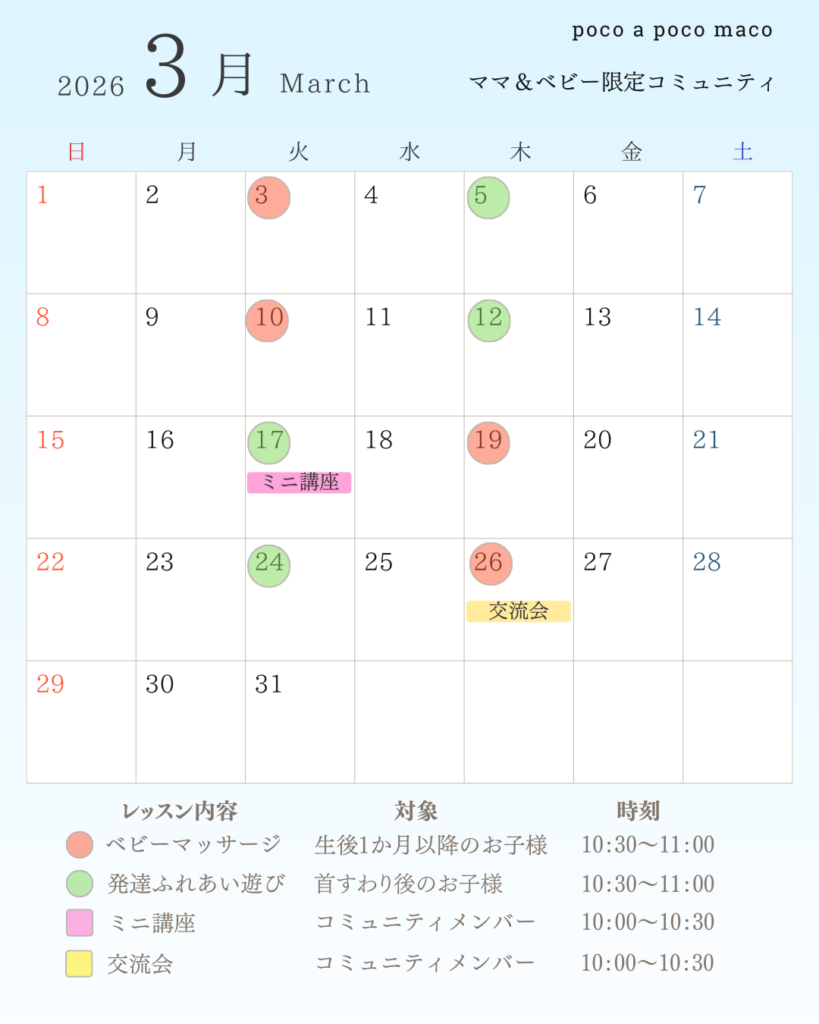 poco a poco maco

2026 3月 March

ママ＆ベビー限定コミュニティ

| 日 | 月 | 火 | 水 | 木 | 金 | 土 |
|---|---|---|---|---|---|---|
| 1 | 2 | 3 | 4 | 5 | 6 | 7 |
| 8 | 9 | 10 | 11 | 12 | 13 | 14 |
| 15 | 16 | 17 ミニ講座 | 18 | 19 | 20 | 21 |
| 22 | 23 | 24 | 25 | 26 交流会 | 27 | 28 |
| 29 | 30 | 31 | | | | |

| レッスン内容 | 対象 | 時刻 |
|---|---|---|
| ベビーマッサージ | 生後1か月以降のお子様 | 10:30〜11:00 |
| 発達ふれあい遊び | 首すわり後のお子様 | 10:30〜11:00 |
| ミニ講座 | コミュニティメンバー | 10:00〜10:30 |
| 交流会 | コミュニティメンバー | 10:00〜10:30 |